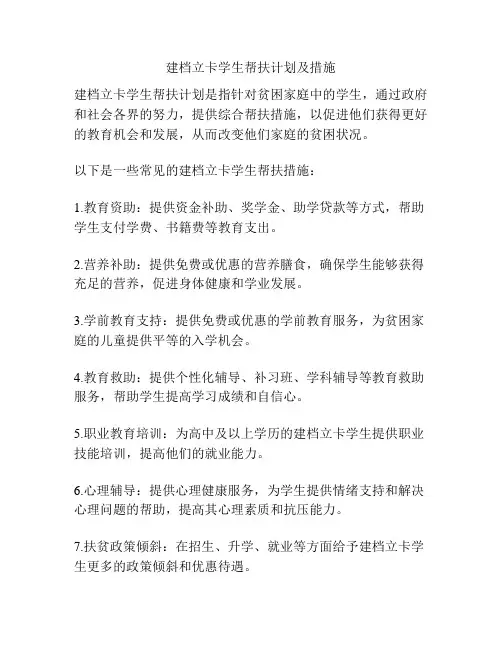 建档立卡学生帮扶计划及措施

建档立卡学生帮扶计划是指针对贫困家庭中的学生，通过政府和社会各界的努力，提供综合帮扶措施，以促进他们获得更好的教育机会和发展，从而改变他们家庭的贫困状况。

以下是一些常见的建档立卡学生帮扶措施：

1.教育资助：提供资金补助、奖学金、助学贷款等方式，帮助学生支付学费、书籍费等教育支出。

2.营养补助：提供免费或优惠的营养膳食，确保学生能够获得充足的营养，促进身体健康和学业发展。

3.学前教育支持：提供免费或优惠的学前教育服务，为贫困家庭的儿童提供平等的入学机会。

4.教育救助：提供个性化辅导、补习班、学科辅导等教育救助服务，帮助学生提高学习成绩和自信心。

5.职业教育培训：为高中及以上学历的建档立卡学生提供职业技能培训，提高他们的就业能力。

6.心理辅导：提供心理健康服务，为学生提供情绪支持和解决心理问题的帮助，提高其心理素质和抗压能力。

7.扶贫政策倾斜：在招生、升学、就业等方面给予建档立卡学生更多的政策倾斜和优惠待遇。